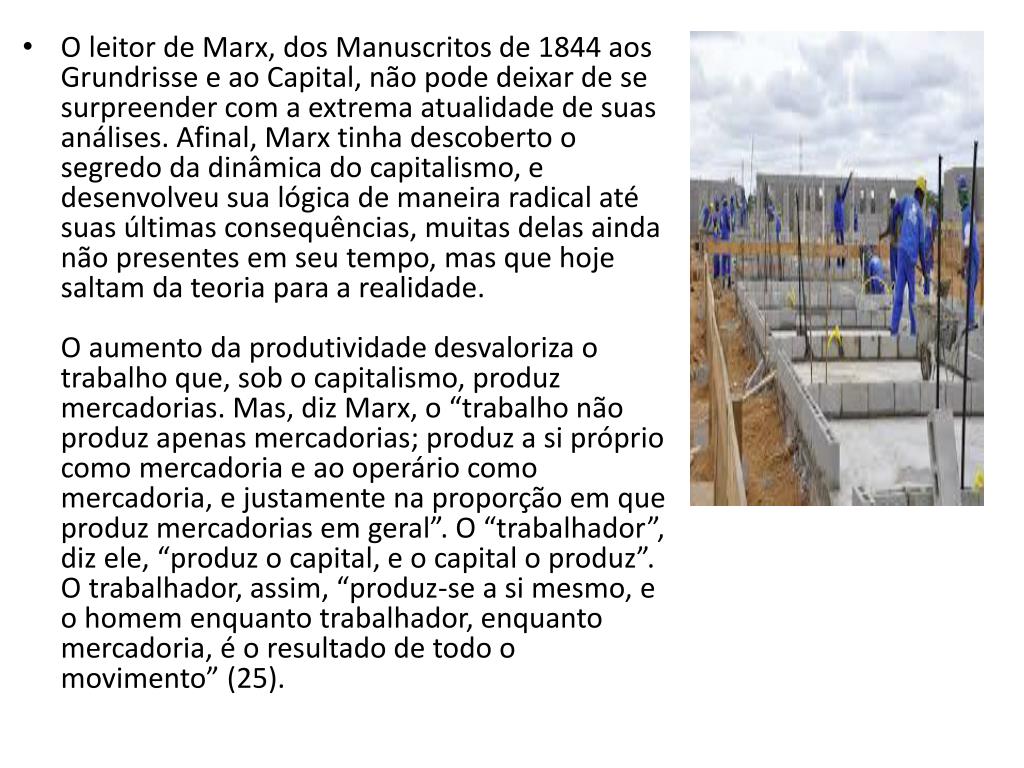 • O leitor de Marx, dos Manuscritos de 1844 aos Grundrisse e ao Capital, não pode deixar de se surpreender com a extrema atualidade de suas análises. Afinal, Marx tinha descoberto o segredo da dinâmica do capitalismo, e desenvolveu sua lógica de maneira radical até suas últimas consequências, muitas delas ainda não presentes em seu tempo, mas que hoje saltam da teoria para a realidade.

O aumento da produtividade desvaloriza o trabalho que, sob o capitalismo, produz mercadorias. Mas, diz Marx, o “trabalho não produz apenas mercadorias; produz a si próprio como mercadoria e ao operário como mercadoria, e justamente na proporção em que produz mercadorias em geral”. O “trabalhador”, diz ele, “produz o capital, e o capital o produz”. O trabalhador, assim, “produz-se a si mesmo, e o homem enquanto trabalhador, enquanto mercadoria, é o resultado de todo o movimento” (25).